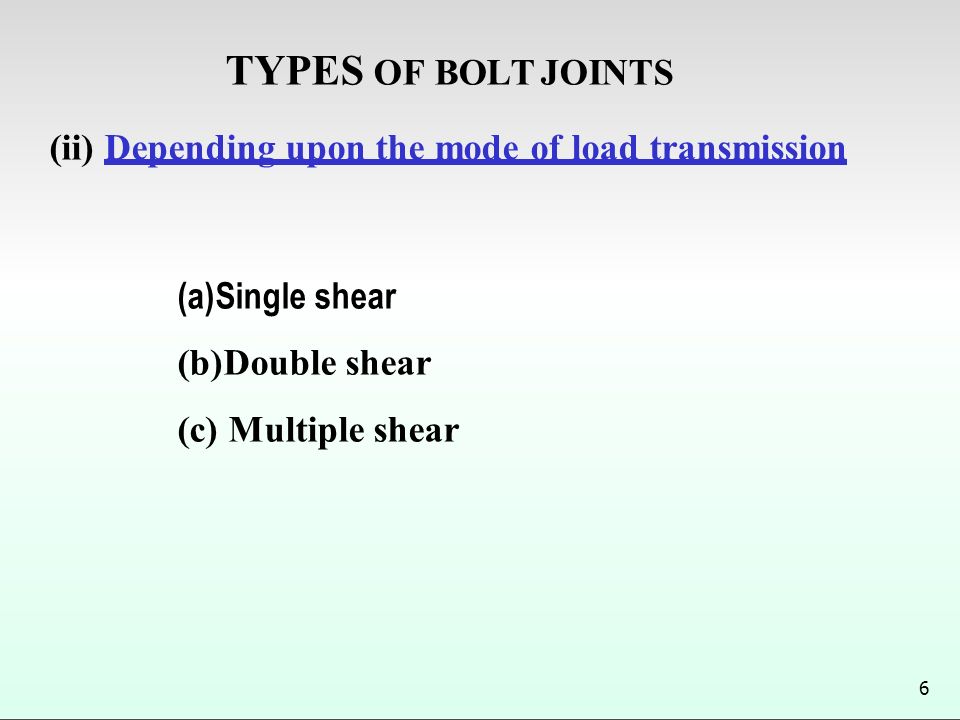 TYPES OF BOLT JOINTS

(ii) Depending upon the mode of load transmission

(a)Single shear

(b)Double shear

(c) Multiple shear

6